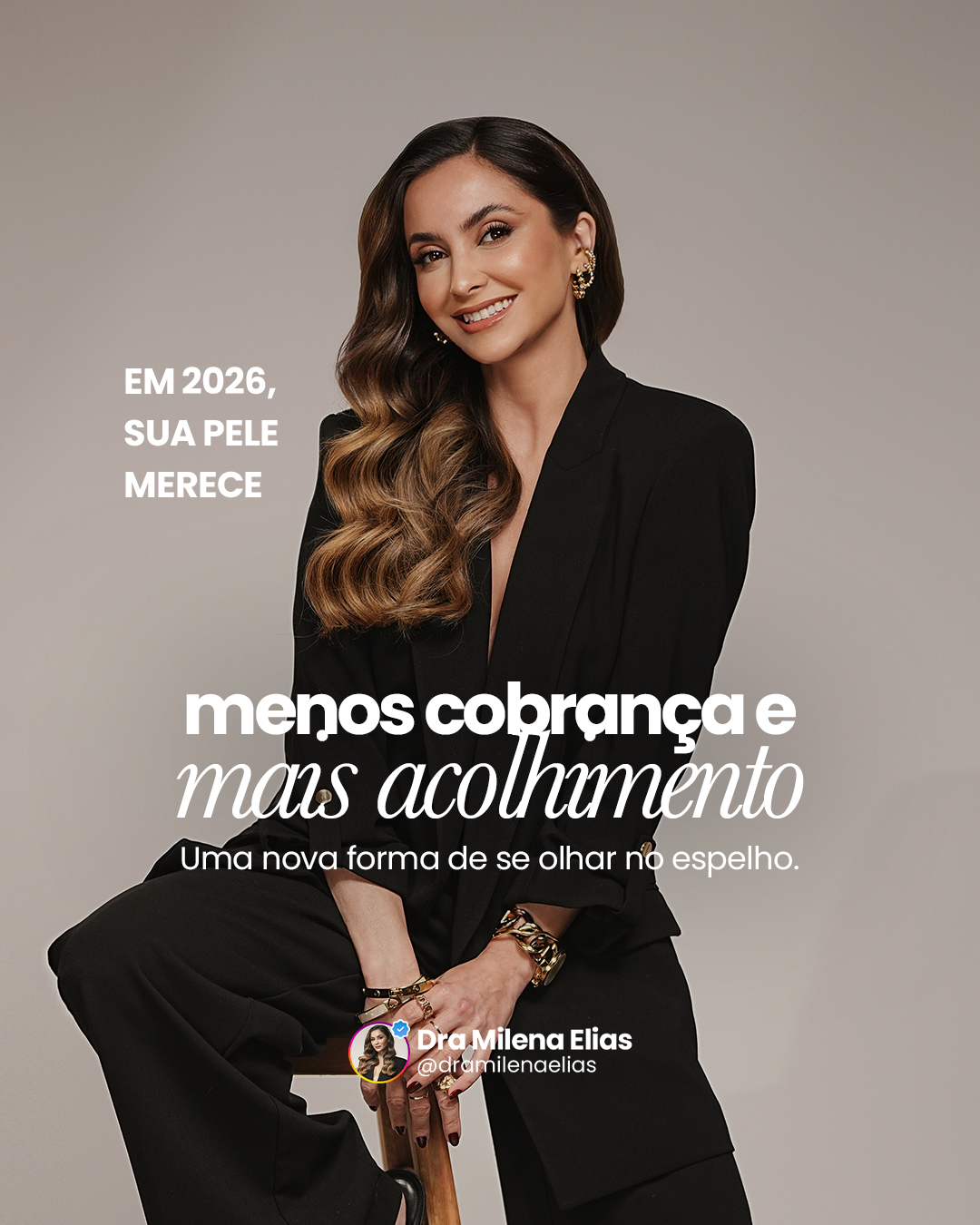 EM 2026,
SUA PELE
MERECE

menos cobrança e
mais acolhimento

Uma nova forma de se olhar no espelho.

Dra Milena Elias
@dramilenaelias